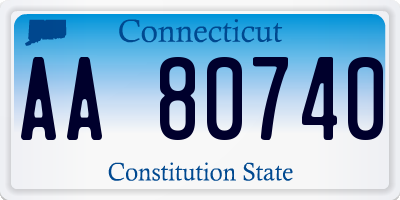 Connecticut

AA 80740

Constitution State